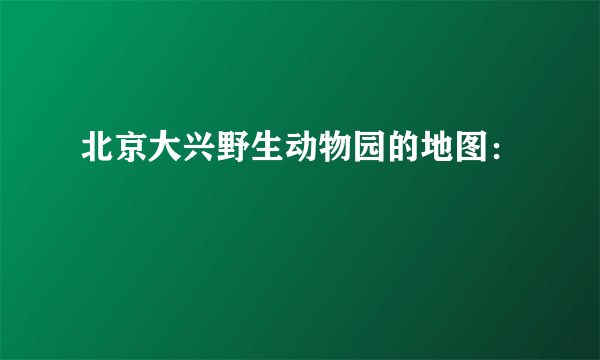 北京大兴野生动物园的地图：